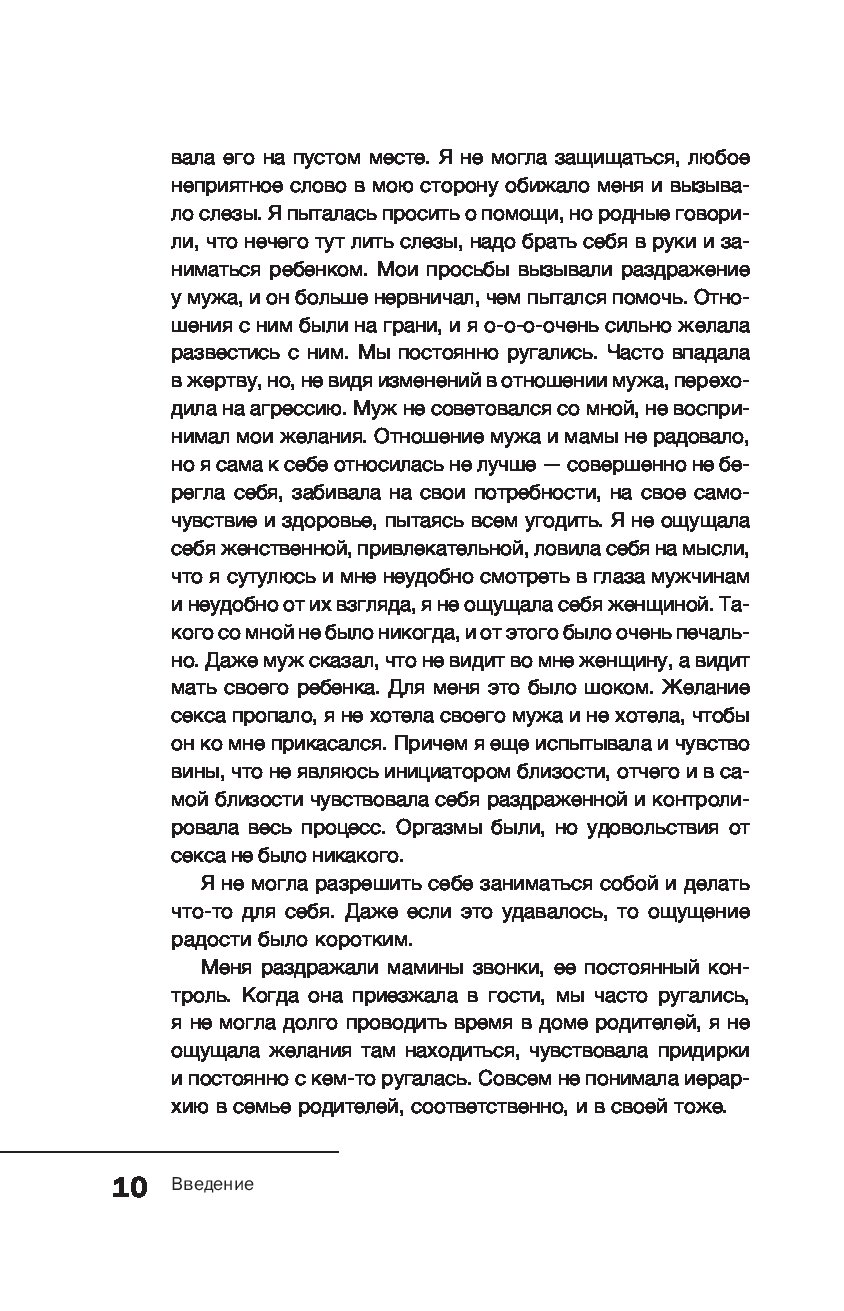 вала его на пустом месте. Я не могла защищаться, любое неприятное слово в мою сторону обижало меня и вызывало слезы. Я пыталась просить о помощи, но родные говорили, что нечего тут лить слезы, надо брать себя в руки и заниматься ребенком. Мои просьбы вызывали раздражение у мужа, и он больше нервничал, чем пытался помочь. Отношения с ним были на грани, и я о-о-о-очень сильно желала развестись с ним. Мы постоянно ругались. Часто впадала в жертву, но, не видя изменений в отношении мужа, переходила на агрессию. Муж не советовался со мной, не воспринимал мои желания. Отношение мужа и мамы не радовало, но я сама к себе относилась не лучше — совершенно не берегла себя, забивала на свои потребности, на свое самочувствие и здоровье, пытаясь всем угодить. Я не ощущала себя женственной, привлекательной, ловила себя на мысли, что я сутулюсь и мне неудобно смотреть в глаза мужчинам и неудобно от их взгляда, я не ощущала себя женщиной. Такого со мной не было никогда, и от этого было очень печально. Даже муж сказал, что не видит во мне женщину, а видит мать своего ребенка. Для меня это было шоком. Желание секса пропало, я не хотела своего мужа и не хотела, чтобы он ко мне прикасался. Причем я еще испытывала и чувство вины, что не являюсь инициатором близости, отчего и в самой близости чувствовала себя раздраженной и контролировала весь процесс. Оргазмы были, но удовольствия от секса не было никакого.

Я не могла разрешить себе заниматься собой и делать что-то для себя. Даже если это удавалось, то ощущение радости было коротким.

Меня раздражали мамины звонки, ее постоянный контроль. Когда она приезжала в гости, мы часто ругались, я не могла долго проводить время в доме родителей, я не ощущала желания там находиться, чувствовала придирки и постоянно с кем-то ругалась. Совсем не понимала иерархию в семье родителей, соответственно, и в своей тоже.

10 Введение